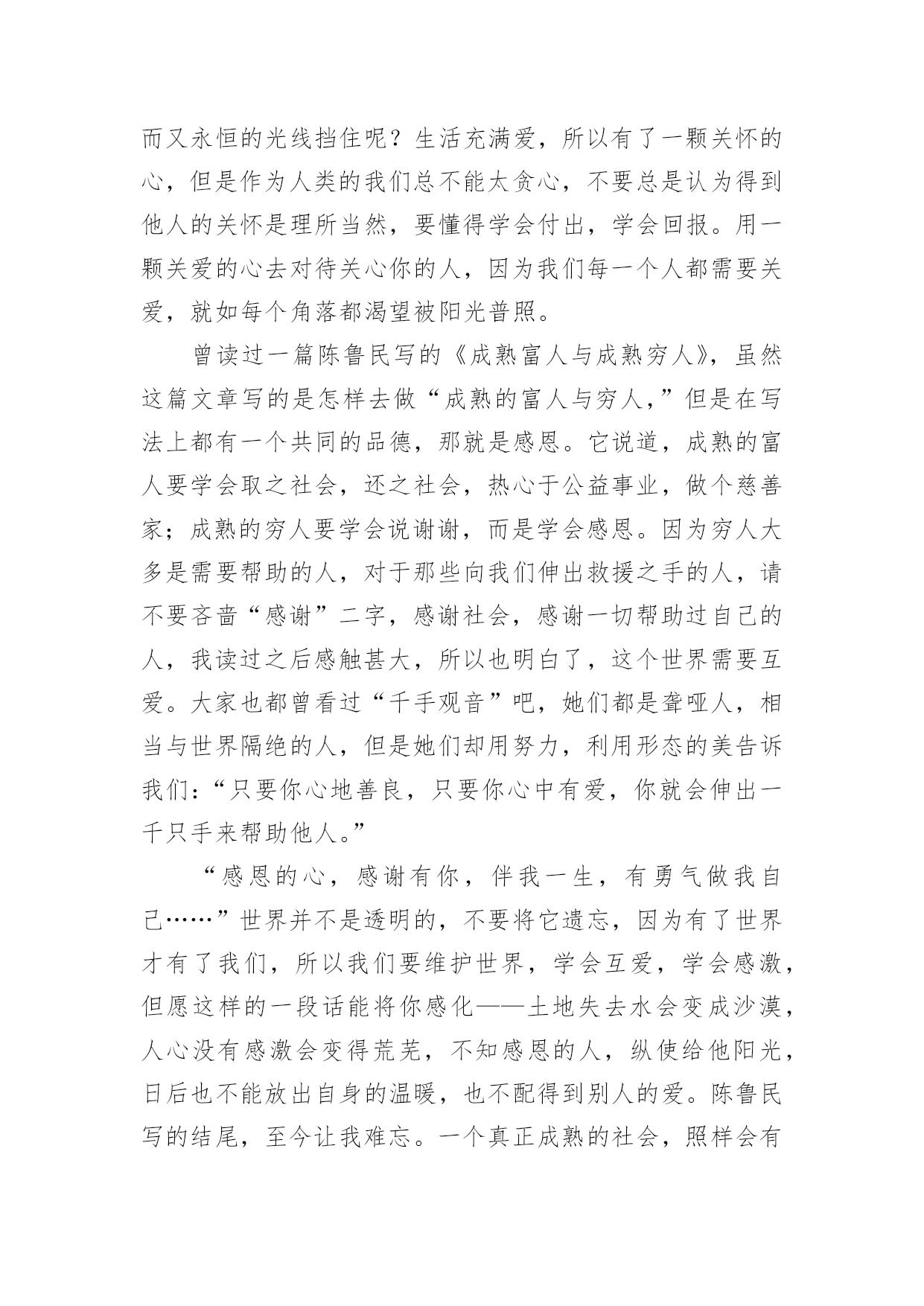 而又永恒的光线挡住呢？生活充满爱，所以有了一颗关怀的心，但是作为人类的我们总不能太贪心，不要总是认为得到他人的关怀是理所当然，要懂得学会付出，学会回报。用一颗关爱的心去对待关心你的人，因为我们每一个人都需要关爱，就如每个角落都渴望被阳光普照。

曾读过一篇陈鲁民写的《成熟富人与成熟穷人》，虽然这篇文章写的是怎样去做“成熟的富人与穷人，”但是在写法上都有一个共同的品德，那就是感恩。它说道，成熟的富人要学会取之社会，还之社会，热心于公益事业，做个慈善家；成熟的穷人要学会说谢谢，而是学会感恩。因为穷人大多是需要帮助的人，对于那些向我们伸出救援之手的人，请不要吝啬“感谢”二字，感谢社会，感谢一切帮助过自己的人，我读过之后感触甚大，所以也明白了，这个世界需要互爱。大家也都曾看过“千手观音”吧，她们都是聋哑人，相当与世界隔绝的人，但是她们却用努力，利用形态的美告诉我们：“只要你心地善良，只要你心中有爱，你就会伸出一千只手来帮助他人。”

“感恩的心，感谢有你，伴我一生，有勇气做我自己……”世界并不是透明的，不要将它遗忘，因为有了世界才有了我们，所以我们要维护世界，学会互爱，学会感激，但愿这样的一段话能将你感化——土地失去水会变成沙漠，人心没有感激会变得荒芜，不知感恩的人，纵使给他阳光，日后也不能放出自身的温暖，也不配得到别人的爱。陈鲁民写的结尾，至今让我难忘。一个真正成熟的社会，照样会有